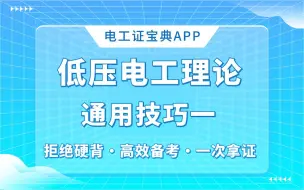 电工证宝典APP

低压电工理论

通用技巧一

拒绝硬背 · 高效备考 · 一次拿证